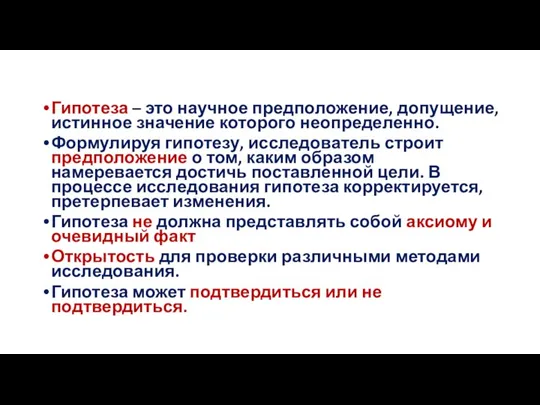 • Гипотеза – это научное предположение, допущение, истинное значение которого неопределенно.

• Формулируя гипотезу, исследователь строит предположение о том, каким образом намеревается достичь поставленной цели. В процессе исследования гипотеза корректируется, претерпевает изменения.

• Гипотеза не должна представлять собой аксиому и очевидный факт

• Открытость для проверки различными методами исследования.

• Гипотеза может подтвердиться или не подтвердиться.